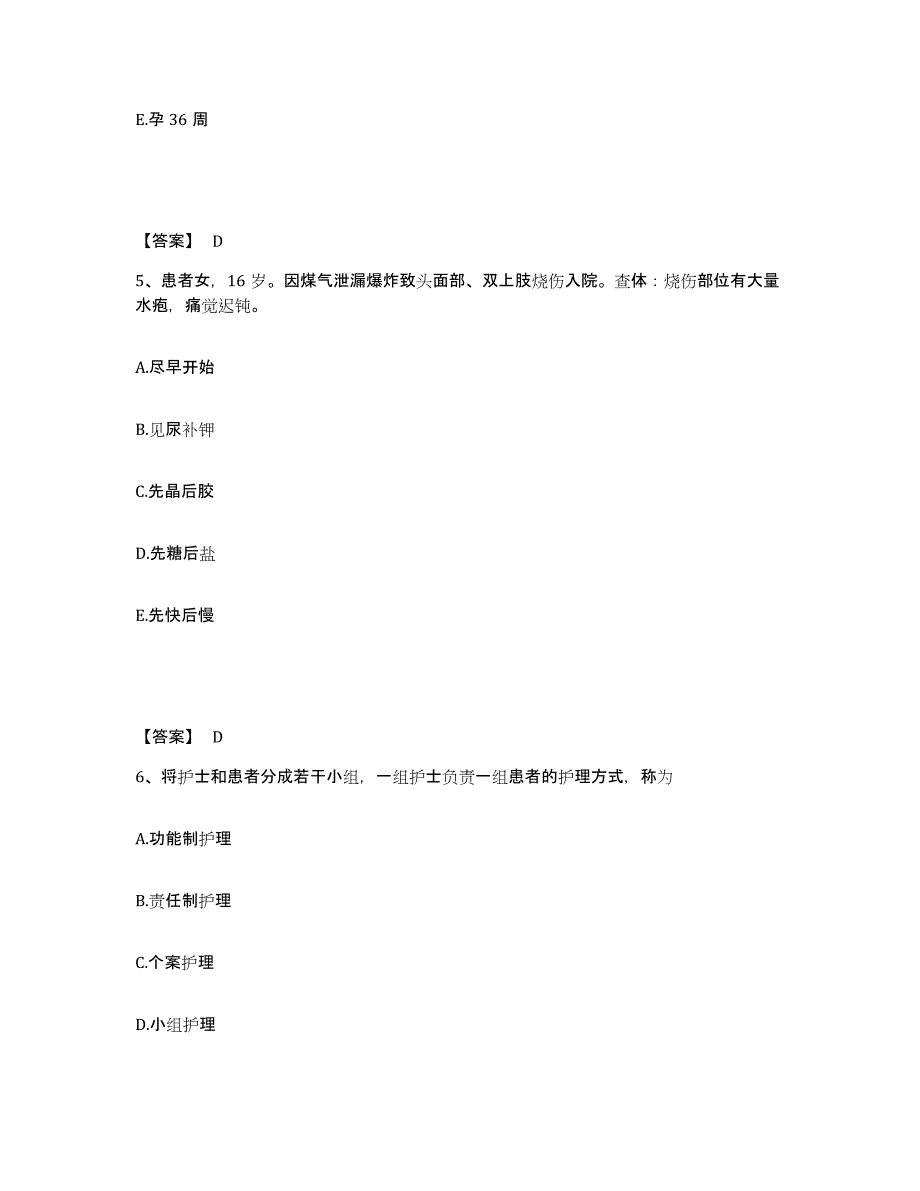 E.孕 36 周

【答案】 D

5、患者女，16 岁。因煤气泄漏爆炸致头面部、双上肢烧伤入院。查体：烧伤部位有大量水疱，痛觉迟钝。

A.尽早开始

B.见尿补钾

C.先晶后胶

D.先糖后盐

E.先快后慢

【答案】 D

6、将护士和患者分成若干小组，一组护士负责一组患者的护理方式，称为

A.功能制护理

B.责任制护理

C.个案护理

D.小组护理